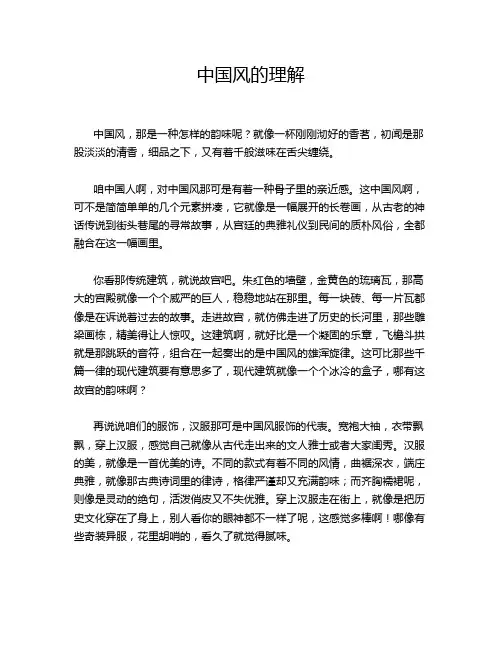 中国风的理解

中国风，那是一种怎样的韵味呢？就像一杯刚刚沏好的香茗，初闻是那股淡淡的清香，细品之下，又有着千般滋味在舌尖缠绕。

咱中国人啊，对中国风那可是有着一种骨子里的亲近感。这中国风啊，可不是简简单单的几个元素拼凑，它就像是一幅展开的长卷画，从古老的神话传说到街头巷尾的寻常故事，从宫廷的典雅礼仪到民间的质朴风俗，全都融合在这一幅画里。

你看那传统建筑，就说故宫吧。朱红色的墙壁，金黄色的琉璃瓦，那高大的宫殿就像一个个威严的巨人，稳稳地站在那里。每一块砖、每一片瓦都像是在诉说着过去的故事。走进故宫，就仿佛走进了历史的长河里，那些雕梁画栋，精美得让人惊叹。这建筑啊，就好比是一个凝固的乐章，飞檐斗拱就是那跳跃的音符，组合在一起奏出的是中国风的雄浑旋律。这可比那些千篇一律的现代建筑要有意思多了，现代建筑就像一个个冰冷的盒子，哪有这故宫的韵味啊？

再说说咱们的服饰，汉服那可是中国风服饰的代表。宽袍大袖，衣带飘飘，穿上汉服，感觉自己就像从古代走出来的文人雅士或者大家闺秀。汉服的美，就像是一首优美的诗。不同的款式有着不同的风情，曲裾深衣，端庄典雅，就像那古典诗词里的律诗，格律严谨却又充满韵味；而齐胸襦裙呢，则像是灵动的绝句，活泼俏皮又不失优雅。穿上汉服走在街上，就像是把历史文化穿在了身上，别人看你的眼神都不一样了呢，这感觉多棒啊！哪像有些奇装异服，花里胡哨的，看久了就觉得腻味。